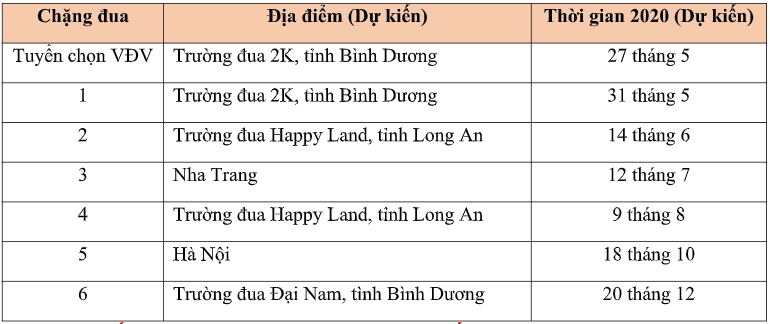 | Chặng đua | Địa điểm (Dự kiến) | Thời gian 2020 (Dự kiến) |
|---|---|---|
| Tuyển chọn VĐV | Trường đua 2K, tỉnh Bình Dương | 27 tháng 5 |
| 1 | Trường đua 2K, tỉnh Bình Dương | 31 tháng 5 |
| 2 | Trường đua Happy Land, tỉnh Long An | 14 tháng 6 |
| 3 | Nha Trang | 12 tháng 7 |
| 4 | Trường đua Happy Land, tỉnh Long An | 9 tháng 8 |
| 5 | Hà Nội | 18 tháng 10 |
| 6 | Trường đua Đại Nam, tỉnh Bình Dương | 20 tháng 12 |